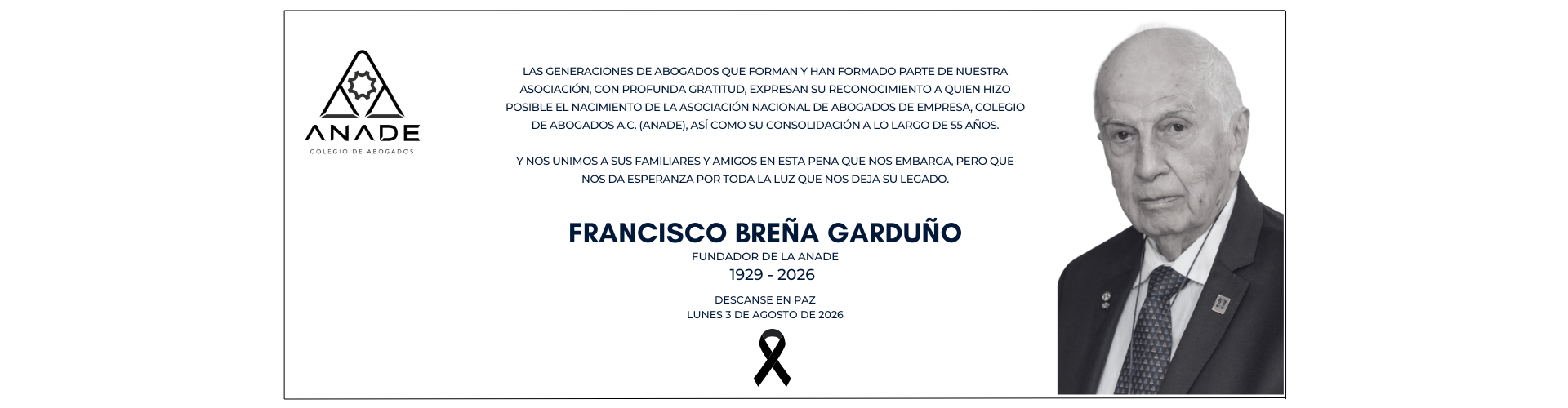 ANADE
COLEGIO DE ABOGADOS

LAS GENERACIONES DE ABOGADOS QUE FORMAN Y HAN FORMADO PARTE DE NUESTRA ASOCIACIÓN, CON PROFUNDA GRATITUD, EXPRESAN SU RECONOCIMIENTO A QUIEN HIZO POSIBLE EL NACIMIENTO DE LA ASOCIACIÓN NACIONAL DE ABOGADOS DE EMPRESA, COLEGIO DE ABOGADOS A.C. (ANADE), ASÍ COMO SU CONSOLIDACIÓN A LO LARGO DE 55 AÑOS.

Y NOS UNIMOS A SUS FAMILIARES Y AMIGOS EN ESTA PENA QUE NOS EMBARGA, PERO QUE NOS DA ESPERANZA POR TODA LA LUZ QUE NOS DEJA SU LEGADO.

FRANCISCO BREÑA GARDUÑO
FUNDADOR DE LA ANADE
1929 - 2026

DESCANSE EN PAZ
LUNES 3 DE AGOSTO DE 2026